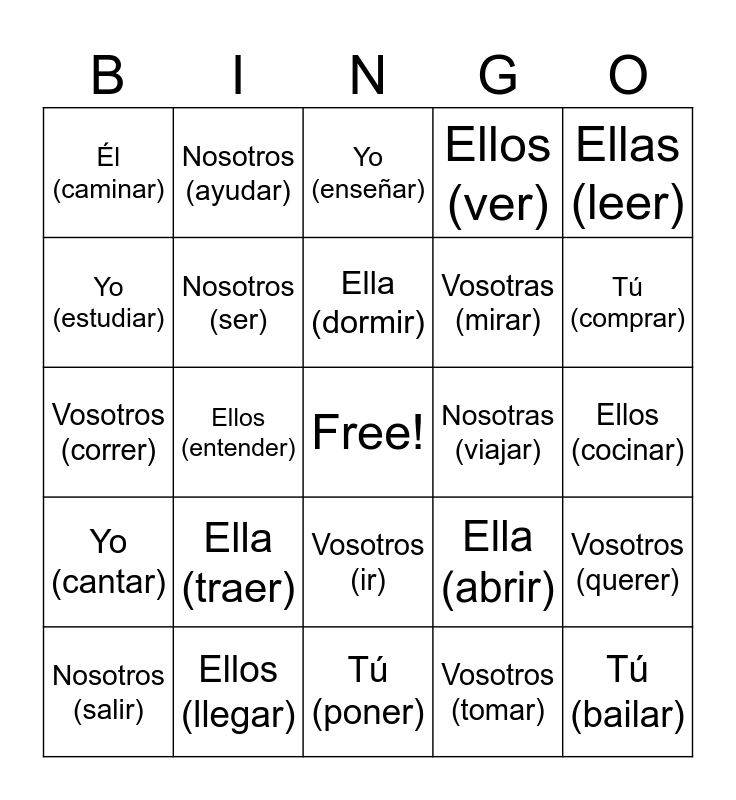 | B | I | N | G | O |
|---|---|---|---|---|
| Él (caminar) | Nosotros (ayudar) | Yo (enseñar) | Ellos (ver) | Ellas (leer) |
| Yo (estudiar) | Nosotros (ser) | Ella (dormir) | Vosotras (mirar) | Tú (comprar) |
| Vosotros (correr) | Ellos (entender) | Free! | Nosotras (viajar) | Ellos (cocinar) |
| Yo (cantar) | Ella (traer) | Vosotros (ir) | Ella (abrir) | Vosotros (querer) |
| Nosotros (salir) | Ellos (llegar) | Tú (poner) | Vosotros (tomar) | Tú (bailar) |